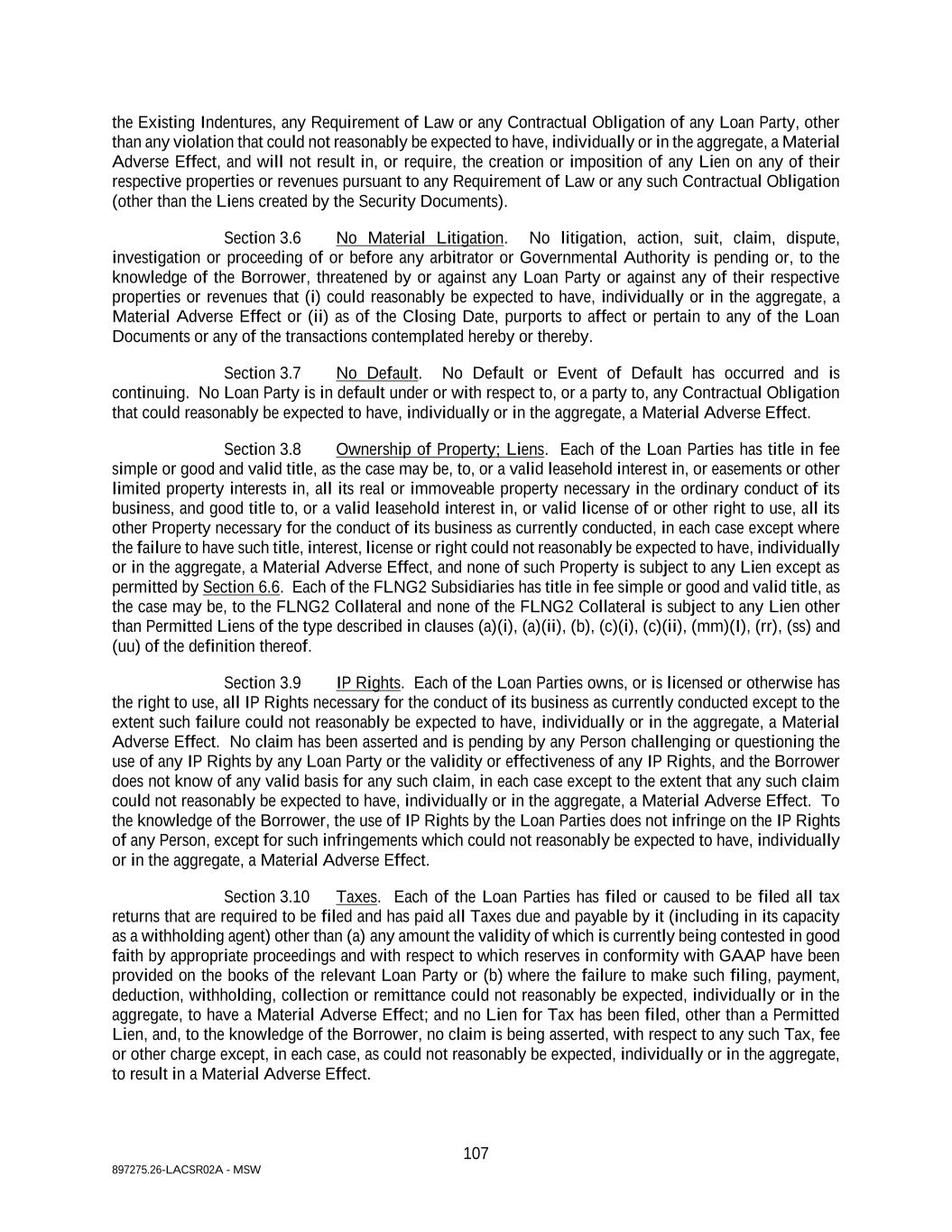 the Existing Indentures, any Requirement of Law or any Contractual Obligation of any Loan Party, other than any violation that could not reasonably be expected to have, individually or in the aggregate, a Material Adverse Effect, and will not result in, or require, the creation or imposition of any Lien on any of their respective properties or revenues pursuant to any Requirement of Law or any such Contractual Obligation (other than the Liens created by the Security Documents).

Section 3.6 No Material Litigation. No litigation, action, suit, claim, dispute, investigation or proceeding of or before any arbitrator or Governmental Authority is pending or, to the knowledge of the Borrower, threatened by or against any Loan Party or against any of their respective properties or revenues that (i) could reasonably be expected to have, individually or in the aggregate, a Material Adverse Effect or (ii) as of the Closing Date, purports to affect or pertain to any of the Loan Documents or any of the transactions contemplated hereby or thereby.

Section 3.7 No Default. No Default or Event of Default has occurred and is continuing. No Loan Party is in default under or with respect to, or a party to, any Contractual Obligation that could reasonably be expected to have, individually or in the aggregate, a Material Adverse Effect.

Section 3.8 Ownership of Property; Liens. Each of the Loan Parties has title in fee simple or good and valid title, as the case may be, to, or a valid leasehold interest in, or easements or other limited property interests in, all its real or immoveable property necessary in the ordinary conduct of its business, and good title to, or a valid leasehold interest in, or valid license of or other right to use, all its other Property necessary for the conduct of its business as currently conducted, in each case except where the failure to have such title, interest, license or right could not reasonably be expected to have, individually or in the aggregate, a Material Adverse Effect, and none of such Property is subject to any Lien except as permitted by Section 6.6. Each of the FLNG2 Subsidiaries has title in fee simple or good and valid title, as the case may be, to the FLNG2 Collateral and none of the FLNG2 Collateral is subject to any Lien other than Permitted Liens of the type described in clauses (a)(i), (a)(ii), (b), (c)(i), (c)(ii), (mm)(I), (rr), (ss) and (uu) of the definition thereof.

Section 3.9 IP Rights. Each of the Loan Parties owns, or is licensed or otherwise has the right to use, all IP Rights necessary for the conduct of its business as currently conducted except to the extent such failure could not reasonably be expected to have, individually or in the aggregate, a Material Adverse Effect. No claim has been asserted and is pending by any Person challenging or questioning the use of any IP Rights by any Loan Party or the validity or effectiveness of any IP Rights, and the Borrower does not know of any valid basis for any such claim, in each case except to the extent that any such claim could not reasonably be expected to have, individually or in the aggregate, a Material Adverse Effect. To the knowledge of the Borrower, the use of IP Rights by the Loan Parties does not infringe on the IP Rights of any Person, except for such infringements which could not reasonably be expected to have, individually or in the aggregate, a Material Adverse Effect.

Section 3.10 Taxes. Each of the Loan Parties has filed or caused to be filed all tax returns that are required to be filed and has paid all Taxes due and payable by it (including in its capacity as a withholding agent) other than (a) any amount the validity of which is currently being contested in good faith by appropriate proceedings and with respect to which reserves in conformity with GAAP have been provided on the books of the relevant Loan Party or (b) where the failure to make such filing, payment, deduction, withholding, collection or remittance could not reasonably be expected, individually or in the aggregate, to have a Material Adverse Effect; and no Lien for Tax has been filed, other than a Permitted Lien, and, to the knowledge of the Borrower, no claim is being asserted, with respect to any such Tax, fee or other charge except, in each case, as could not reasonably be expected, individually or in the aggregate, to result in a Material Adverse Effect.

107

897275.26-LACSR02A - MSW